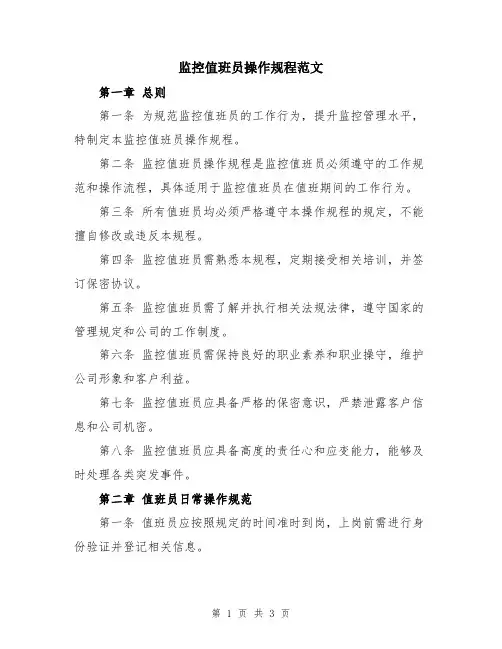 监控值班员操作规程范文

第一章 总则

第一条 为规范监控值班员的工作行为，提升监控管理水平，特制定本监控值班员操作规程。

第二条 监控值班员操作规程是监控值班员必须遵守的工作规范和操作流程，具体适用于监控值班员在值班期间的工作行为。

第三条 所有值班员均必须严格遵守本操作规程的规定，不能擅自修改或违反本规程。

第四条 监控值班员需熟悉本规程，定期接受相关培训，并签订保密协议。

第五条 监控值班员需了解并执行相关法规法律，遵守国家的管理规定和公司的工作制度。

第六条 监控值班员需保持良好的职业素养和职业操守，维护公司形象和客户利益。

第七条 监控值班员应具备严格的保密意识，严禁泄露客户信息和公司机密。

第八条 监控值班员应具备高度的责任心和应变能力，能够及时处理各类突发事件。

第二章 值班员日常操作规范

第一条 值班员应按照规定的时间准时到岗，上岗前需进行身份验证并登记相关信息。

第 1 页 共 3 页